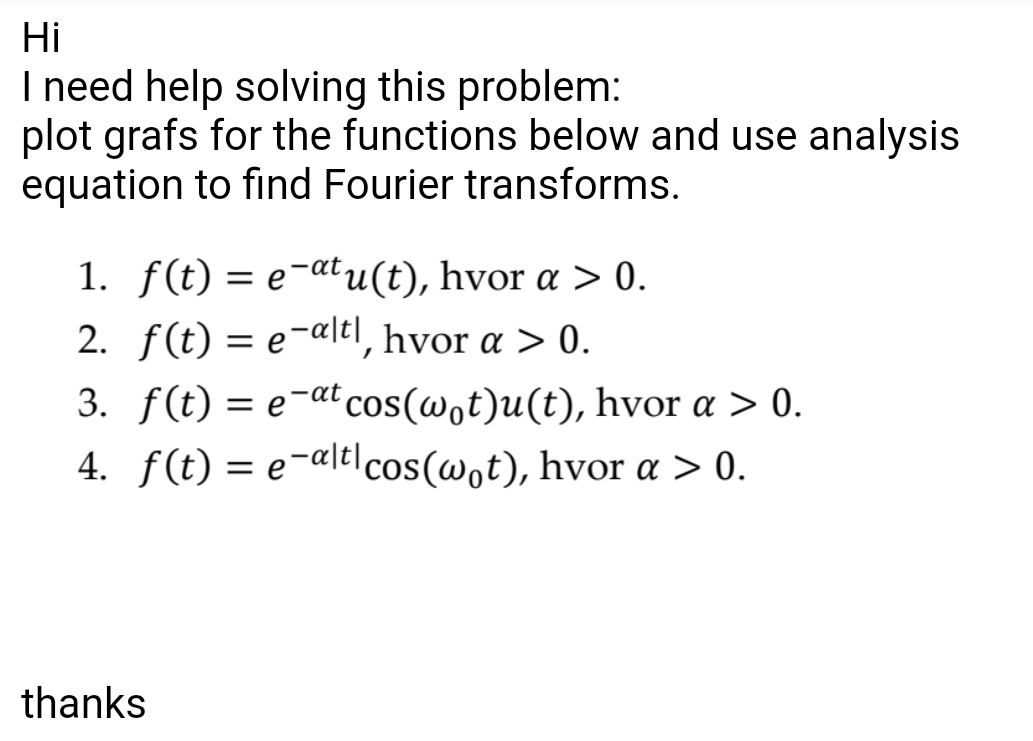 Hi
I need help solving this problem:
plot grafs for the functions below and use analysis equation to find Fourier transforms.

1. $f(t) = e^{-\alpha t}u(t)$, hvor $\alpha > 0$.
2. $f(t) = e^{-\alpha|t|}$, hvor $\alpha > 0$.
3. $f(t) = e^{-\alpha t}\cos(\omega_0 t)u(t)$, hvor $\alpha > 0$.
4. $f(t) = e^{-\alpha|t|}\cos(\omega_0 t)$, hvor $\alpha > 0$.

thanks